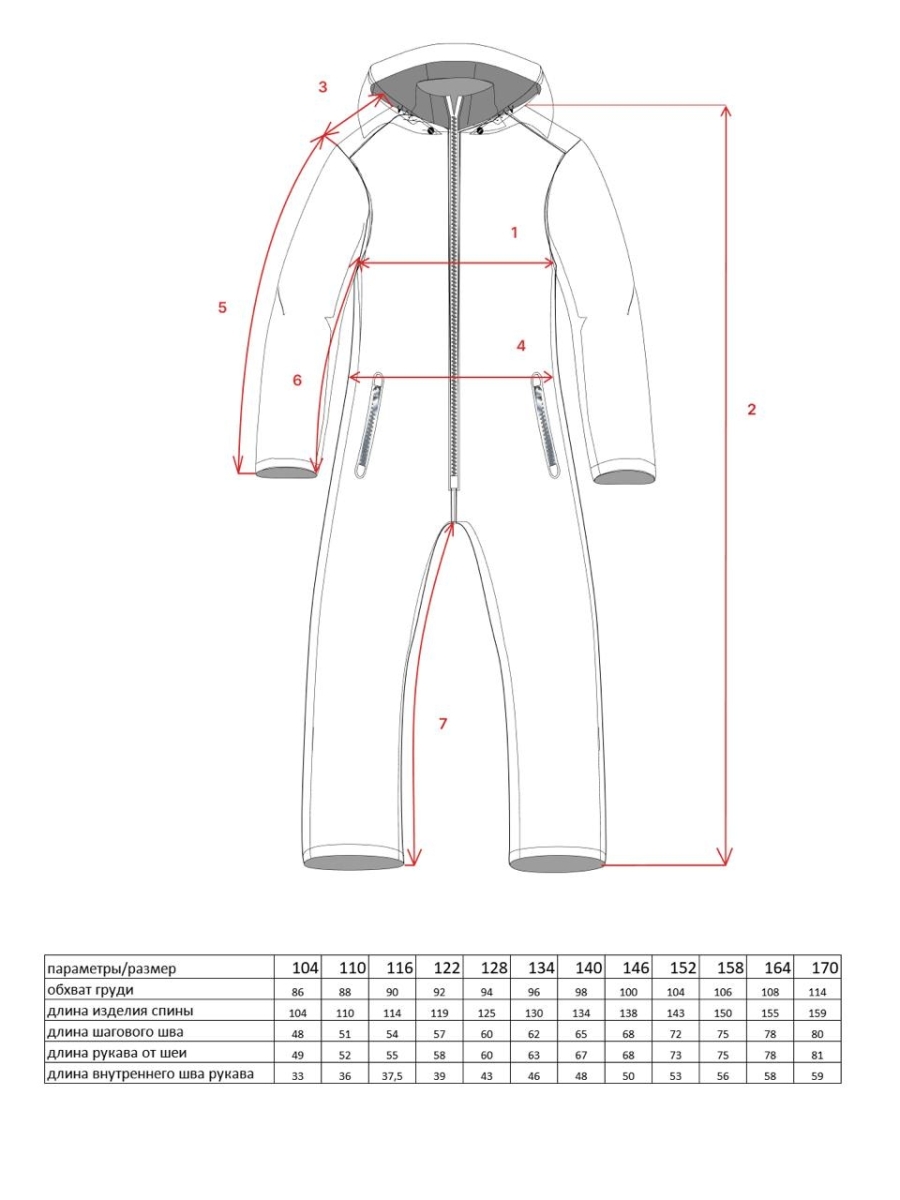 3

1

5

4

6

2

7

| параметры/размер | 104 | 110 | 116 | 122 | 128 | 134 | 140 | 146 | 152 | 158 | 164 | 170 |
|---|---|---|---|---|---|---|---|---|---|---|---|---|
| обхват груди | 86 | 88 | 90 | 92 | 94 | 96 | 98 | 100 | 104 | 106 | 108 | 114 |
| длина изделия спины | 104 | 110 | 114 | 119 | 125 | 130 | 134 | 138 | 143 | 150 | 155 | 159 |
| длина шагового шва | 48 | 51 | 54 | 57 | 60 | 62 | 65 | 68 | 72 | 75 | 78 | 80 |
| длина рукава от шеи | 49 | 52 | 55 | 58 | 60 | 63 | 67 | 68 | 73 | 75 | 78 | 81 |
| длина внутреннего шва рукава | 33 | 36 | 37,5 | 39 | 43 | 46 | 48 | 50 | 53 | 56 | 58 | 59 |